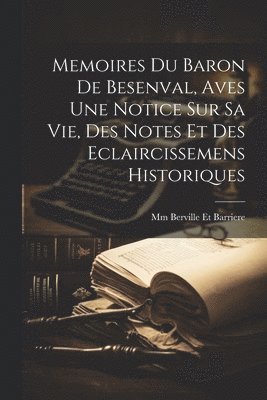 Memoires Du Baron De Besenval, Aves Une Notice Sur Sa Vie, Des Notes Et Des Eclaircissemens Historiques

Mm Berville Et Barriere